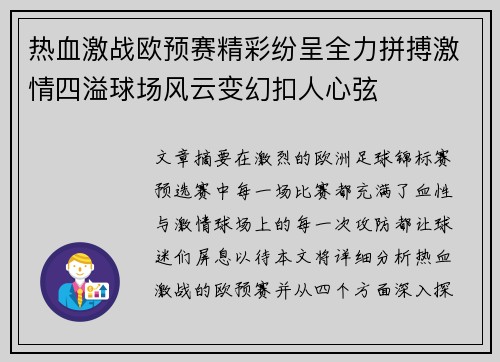 热血激战欧预赛精彩纷呈全力拼搏激情四溢球场风云变幻扣人心弦

文章摘要在激烈的欧洲足球锦标赛预选赛中每一场比赛都充满了血性与激情球场上的每一次攻防都让球迷们屏息以待本文将详细分析热血激战的欧预赛并从四个方面深入探